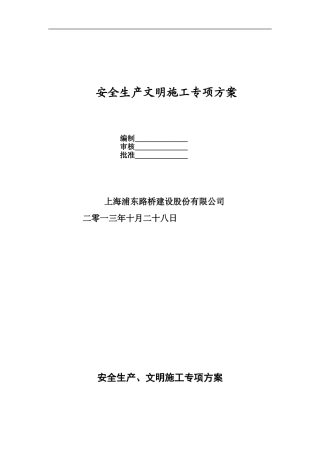 安全生产文明施工专项方案

编制______________
审核______________
批准______________

上海浦东路桥建设股份有限公司
二零一三年十月二十八日

安全生产、文明施工专项方案